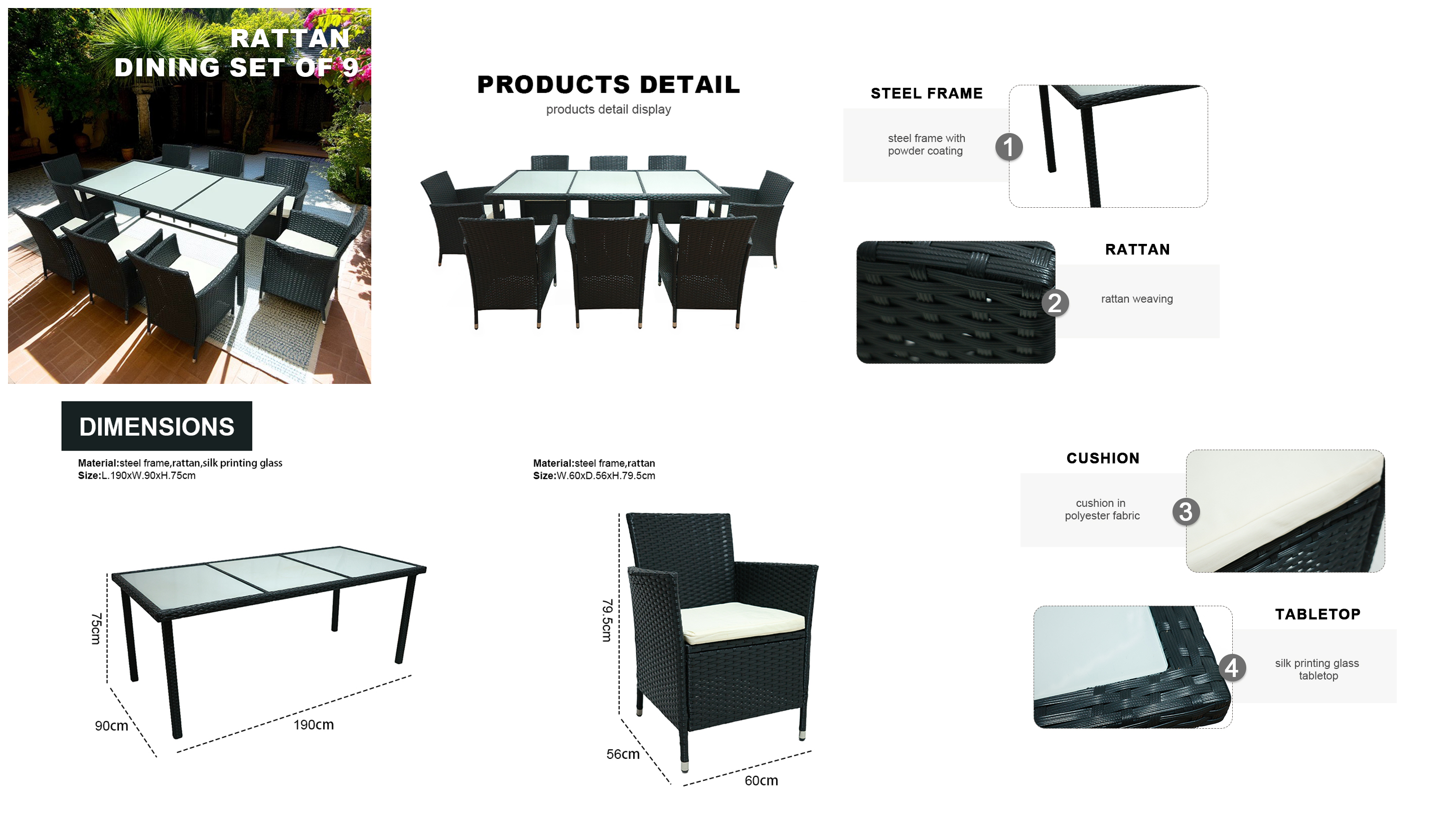 RATTAN
DINING SET OF 9

PRODUCTS DETAIL
products detail display

STEEL FRAME
steel frame with powder coating
1

RATTAN
2
rattan weaving

DIMENSIONS
Material:steel frame,rattan,silk printing glass
Size:L.190xW.90xH.75cm

75cm
90cm
190cm

Material:steel frame,rattan
Size:W.60xD.56xH.79.5cm

79.5cm
56cm
60cm

CUSHION
cushion in polyester fabric
3

TABLETOP
4
silk printing glass tabletop